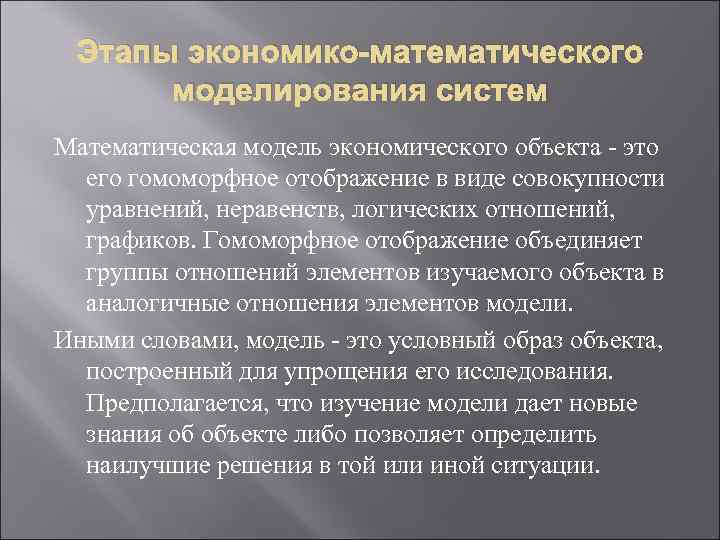 Этапы экономико-математического моделирования систем

Математическая модель экономического объекта - это его гомоморфное отображение в виде совокупности уравнений, неравенств, логических отношений, графиков. Гомоморфное отображение объединяет группы отношений элементов изучаемого объекта в аналогичные отношения элементов модели.

Иными словами, модель - это условный образ объекта, построенный для упрощения его исследования. Предполагается, что изучение модели дает новые знания об объекте либо позволяет определить наилучшие решения в той или иной ситуации.